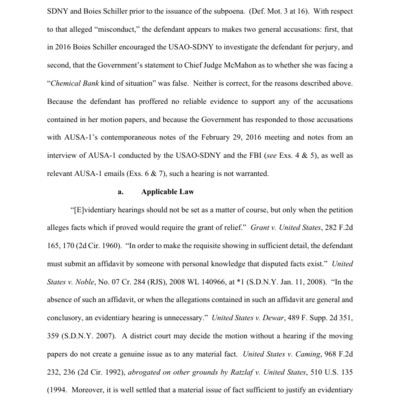 SDNY and Boies Schiller prior to the issuance of the subpoena. (Def. Mot. 3 at 16). With respect to that alleged "misconduct," the defendant appears to makes two general accusations: first, that in 2016 Boies Schiller encouraged the USAO-SDNY to investigate the defendant for perjury, and second, that the Government's statement to Chief Judge McMahon as to whether she was facing a "Chemical Bank kind of situation" was false. Neither is correct, for the reasons described above. Because the defendant has proffered no reliable evidence to support any of the accusations contained in her motion papers, and because the Government has responded to those accusations with AUSA-1's contemporaneous notes of the February 29, 2016 meeting and notes from an interview of AUSA-1 conducted by the USAO-SDNY and the FBI (see Exs. 4 & 5), as well as relevant AUSA-1 emails (Exs. 6 & 7), such a hearing is not warranted.

a. Applicable Law

"[E]videntiary hearings should not be set as a matter of course, but only when the petition alleges facts which if proved would require the grant of relief." Grant v. United States, 282 F.2d 165, 170 (2d Cir. 1960). "In order to make the requisite showing in sufficient detail, the defendant must submit an affidavit by someone with personal knowledge that disputed facts exist." United States v. Noble, No. 07 Cr. 284 (RJS), 2008 WL 140966, at *1 (S.D.N.Y. Jan. 11, 2008). "In the absence of such an affidavit, or when the allegations contained in such an affidavit are general and conclusory, an evidentiary hearing is unnecessary." United States v. Dewar, 489 F. Supp. 2d 351, 359 (S.D.N.Y. 2007). A district court may decide the motion without a hearing if the moving papers do not create a genuine issue as to any material fact. United States v. Caming, 968 F.2d 232, 236 (2d Cir. 1992), abrogated on other grounds by Ratzlaf v. United States, 510 U.S. 135 (1994. Moreover, it is well settled that a material issue of fact sufficient to justify an evidentiary